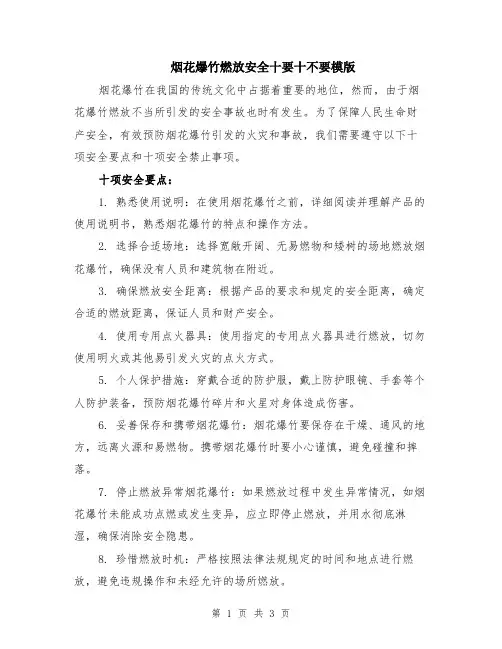 烟花爆竹燃放安全十要十不要模版

烟花爆竹在我国的传统文化中占据着重要的地位，然而，由于烟花爆竹燃放不当所引发的安全事故也时有发生。为了保障人民生命财产安全，有效预防烟花爆竹引发的火灾和事故，我们需要遵守以下十项安全要点和十项安全禁止事项。

十项安全要点：

1. 熟悉使用说明：在使用烟花爆竹之前，详细阅读并理解产品的使用说明书，熟悉烟花爆竹的特点和操作方法。

2. 选择合适场地：选择宽敞开阔、无易燃物和矮树的场地燃放烟花爆竹，确保没有人员和建筑物在附近。

3. 确保燃放安全距离：根据产品的要求和规定的安全距离，确定合适的燃放距离，保证人员和财产安全。

4. 使用专用点火器具：使用指定的专用点火器具进行燃放，切勿使用明火或其他易引发火灾的点火方式。

5. 个人保护措施：穿戴合适的防护服，戴上防护眼镜、手套等个人防护装备，预防烟花爆竹碎片和火星对身体造成伤害。

6. 妥善保存和携带烟花爆竹：烟花爆竹要保存在干燥、通风的地方，远离火源和易燃物。携带烟花爆竹时要小心谨慎，避免碰撞和摔落。

7. 停止燃放异常烟花爆竹：如果燃放过程中发生异常情况，如烟花爆竹未能成功点燃或发生变异，应立即停止燃放，并用水彻底淋湿，确保消除安全隐患。

8. 珍惜燃放时机：严格按照法律法规规定的时间和地点进行燃放，避免违规操作和未经允许的场所燃放。

第 1 页 共 3 页